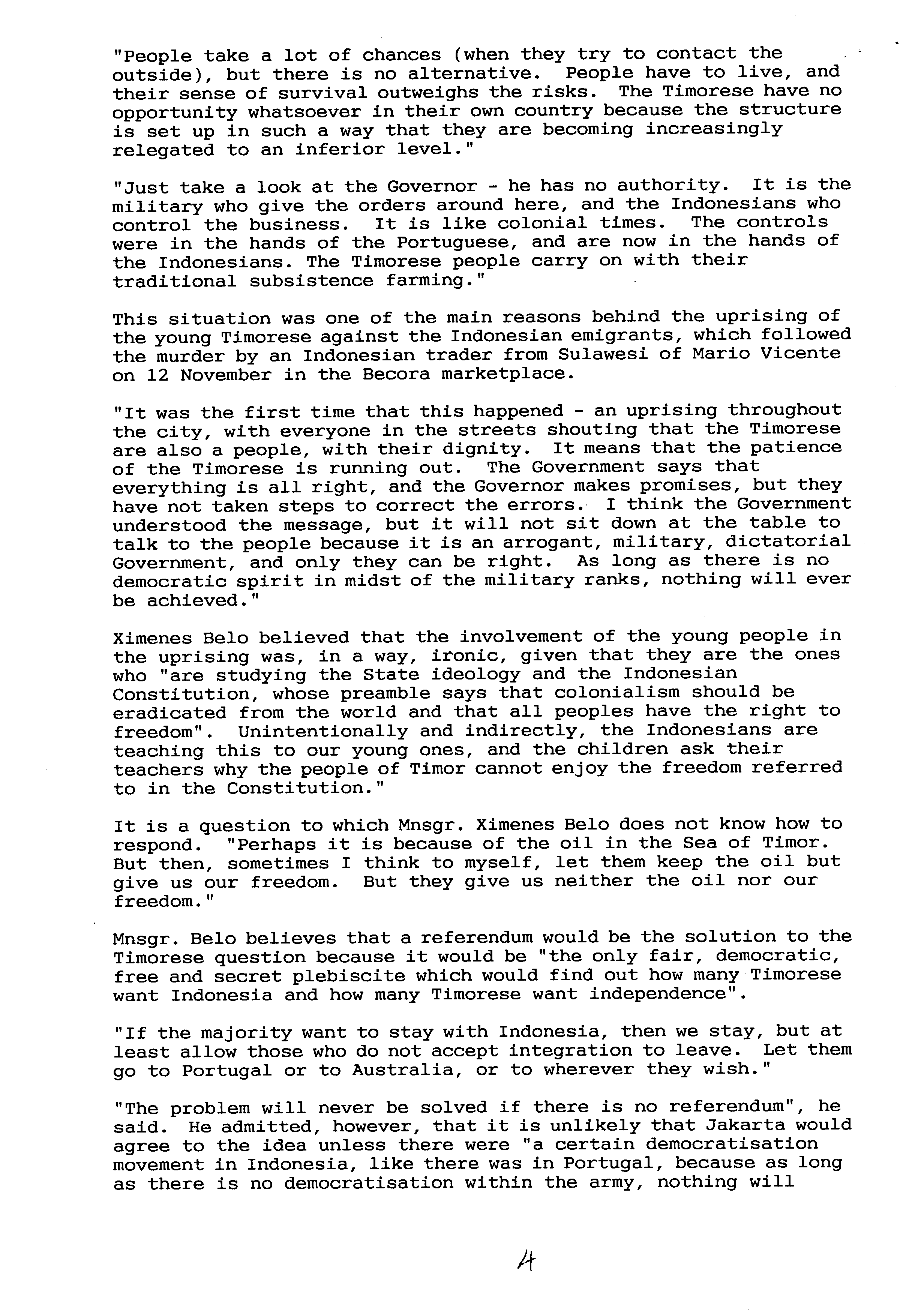 "People take a lot of chances (when they try to contact the outside), but there is no alternative. People have to live, and their sense of survival outweighs the risks. The Timorese have no opportunity whatsoever in their own country because the structure is set up in such a way that they are becoming increasingly relegated to an inferior level."

"Just take a look at the Governor - he has no authority. It is the military who give the orders around here, and the Indonesians who control the business. It is like colonial times. The controls were in the hands of the Portuguese, and are now in the hands of the Indonesians. The Timorese people carry on with their traditional subsistence farming."

This situation was one of the main reasons behind the uprising of the young Timorese against the Indonesian emigrants, which followed the murder by an Indonesian trader from Sulawesi of Mario Vicente on 12 November in the Becora marketplace.

"It was the first time that this happened - an uprising throughout the city, with everyone in the streets shouting that the Timorese are also a people, with their dignity. It means that the patience of the Timorese is running out. The Government says that everything is all right, and the Governor makes promises, but they have not taken steps to correct the errors. I think the Government understood the message, but it will not sit down at the table to talk to the people because it is an arrogant, military, dictatorial Government, and only they can be right. As long as there is no democratic spirit in midst of the military ranks, nothing will ever be achieved."

Ximenes Belo believed that the involvement of the young people in the uprising was, in a way, ironic, given that they are the ones who "are studying the State ideology and the Indonesian Constitution, whose preamble says that colonialism should be eradicated from the world and that all peoples have the right to freedom". Unintentionally and indirectly, the Indonesians are teaching this to our young ones, and the children ask their teachers why the people of Timor cannot enjoy the freedom referred to in the Constitution."

It is a question to which Mnsgr. Ximenes Belo does not know how to respond. "Perhaps it is because of the oil in the Sea of Timor. But then, sometimes I think to myself, let them keep the oil but give us our freedom. But they give us neither the oil nor our freedom."

Mnsgr. Belo believes that a referendum would be the solution to the Timorese question because it would be "the only fair, democratic, free and secret plebiscite which would find out how many Timorese want Indonesia and how many Timorese want independence".

"If the majority want to stay with Indonesia, then we stay, but at least allow those who do not accept integration to leave. Let them go to Portugal or to Australia, or to wherever they wish."

"The problem will never be solved if there is no referendum", he said. He admitted, however, that it is unlikely that Jakarta would agree to the idea unless there were "a certain democratisation movement in Indonesia, like there was in Portugal, because as long as there is no democratisation within the army, nothing will

4